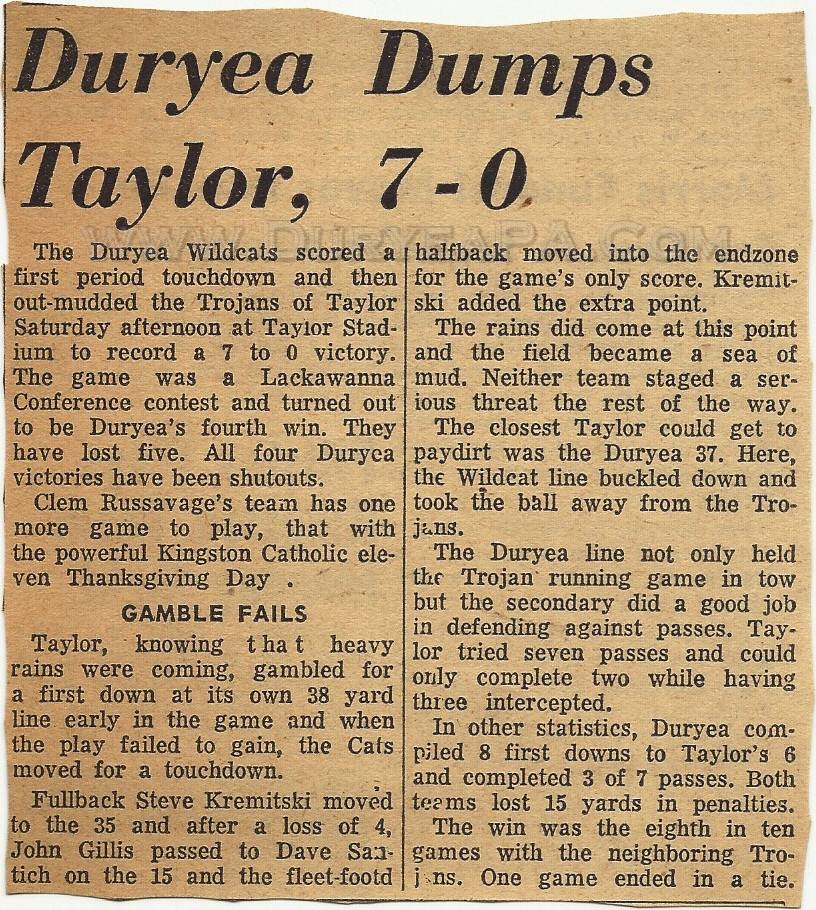 Duryea Dumps Taylor, 7-0

WWW.DURYEAPA.COM

The Duryea Wildcats scored a first period touchdown and then out-mudded the Trojans of Taylor Saturday afternoon at Taylor Stadium to record a 7 to 0 victory. The game was a Lackawanna Conference contest and turned out to be Duryea's fourth win. They have lost five. All four Duryea victories have been shutouts.

Clem Russavage's team has one more game to play, that with the powerful Kingston Catholic eleven Thanksgiving Day .

GAMBLE FAILS

Taylor, knowing that heavy rains were coming, gambled for a first down at its own 38 yard line early in the game and when the play failed to gain, the Cats moved for a touchdown.

Fullback Steve Kremitski moved to the 35 and after a loss of 4, John Gillis passed to Dave Santich on the 15 and the fleet-footd halfback moved into the endzone for the game's only score. Kremitski added the extra point.

The rains did come at this point and the field became a sea of mud. Neither team staged a serious threat the rest of the way.

The closest Taylor could get to paydirt was the Duryea 37. Here, the Wildcat line buckled down and took the ball away from the Trojans.

The Duryea line not only held the Trojan running game in tow but the secondary did a good job in defending against passes. Taylor tried seven passes and could only complete two while having three intercepted.

In other statistics, Duryea compiled 8 first downs to Taylor's 6 and completed 3 of 7 passes. Both teams lost 15 yards in penalties.

The win was the eighth in ten games with the neighboring Trojans. One game ended in a tie.